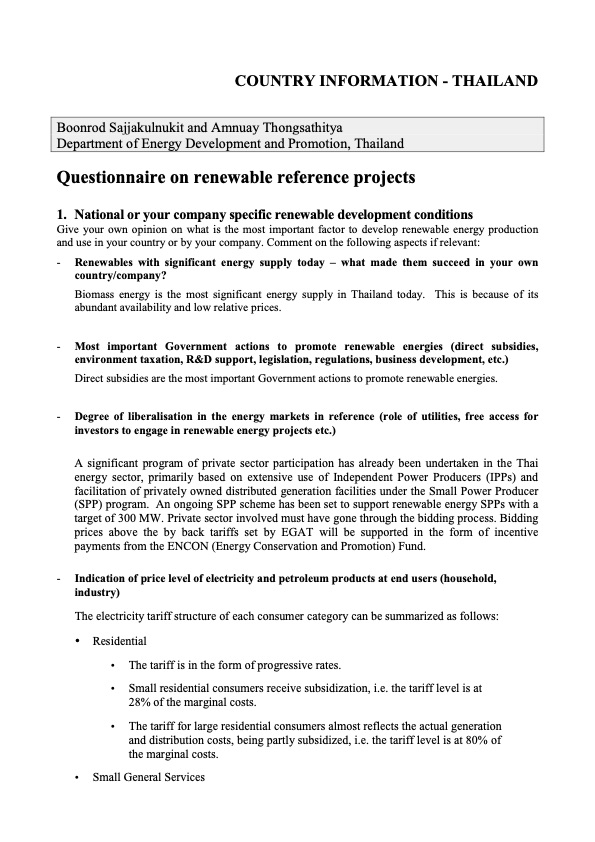 COUNTRY INFORMATION - THAILAND

Boonrod Sajjakulnukit and Amnuay Thongsathitya
Department of Energy Development and Promotion, Thailand

Questionnaire on renewable reference projects

1. National or your company specific renewable development conditions
Give your own opinion on what is the most important factor to develop renewable energy production and use in your country or by your company. Comment on the following aspects if relevant:

- Renewables with significant energy supply today – what made them succeed in your own country/company?

Biomass energy is the most significant energy supply in Thailand today. This is because of its abundant availability and low relative prices.

- Most important Government actions to promote renewable energies (direct subsidies, environment taxation, R&D support, legislation, regulations, business development, etc.)

Direct subsidies are the most important Government actions to promote renewable energies.

- Degree of liberalisation in the energy markets in reference (role of utilities, free access for investors to engage in renewable energy projects etc.)

A significant program of private sector participation has already been undertaken in the Thai energy sector, primarily based on extensive use of Independent Power Producers (IPPs) and facilitation of privately owned distributed generation facilities under the Small Power Producer (SPP) program. An ongoing SPP scheme has been set to support renewable energy SPPs with a target of 300 MW. Private sector involved must have gone through the bidding process. Bidding prices above the by back tariffs set by EGAT will be supported in the form of incentive payments from the ENCON (Energy Conservation and Promotion) Fund.

- Indication of price level of electricity and petroleum products at end users (household, industry)

The electricity tariff structure of each consumer category can be summarized as follows:

• Residential

• The tariff is in the form of progressive rates.

• Small residential consumers receive subsidization, i.e. the tariff level is at 28% of the marginal costs.

• The tariff for large residential consumers almost reflects the actual generation and distribution costs, being partly subsidized, i.e. the tariff level is at 80% of the marginal costs.

• Small General Services